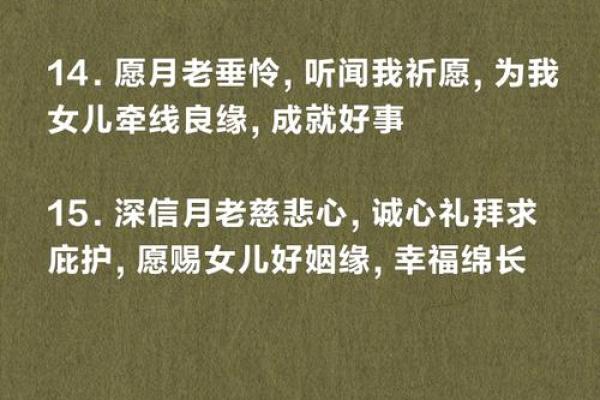 14. 愿月老垂怜, 听闻我祈愿, 为我女儿牵线良缘, 成就好事

15. 深信月老慈悲心, 诚心礼拜求庇护, 愿赐女儿好姻缘, 幸福绵长